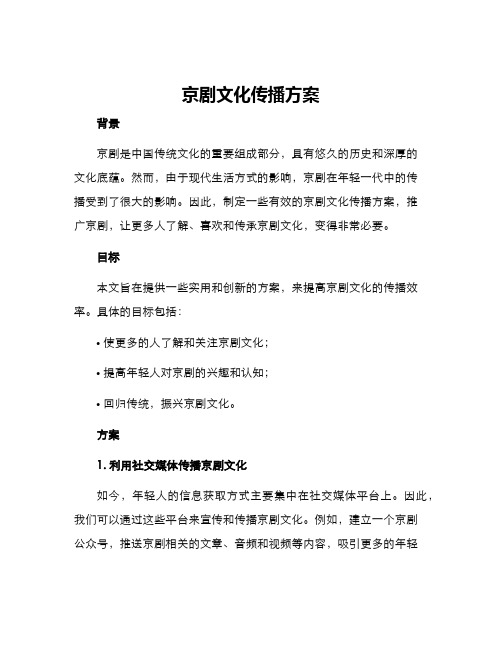 京剧文化传播方案

背景

京剧是中国传统文化的重要组成部分，具有悠久的历史和深厚的文化底蕴。然而，由于现代生活方式的影响，京剧在年轻一代中的传播受到了很大的影响。因此，制定一些有效的京剧文化传播方案，推广京剧，让更多人了解、喜欢和传承京剧文化，变得非常必要。

目标

本文旨在提供一些实用和创新的方案，来提高京剧文化的传播效率。具体的目标包括：

• 使更多的人了解和关注京剧文化；

• 提高年轻人对京剧的兴趣和认知；

• 回归传统，振兴京剧文化。

方案

1. 利用社交媒体传播京剧文化

如今，年轻人的信息获取方式主要集中在社交媒体平台上。因此，我们可以通过这些平台来宣传和传播京剧文化。例如，建立一个京剧公众号，推送京剧相关的文章、音频和视频等内容，吸引更多的年轻